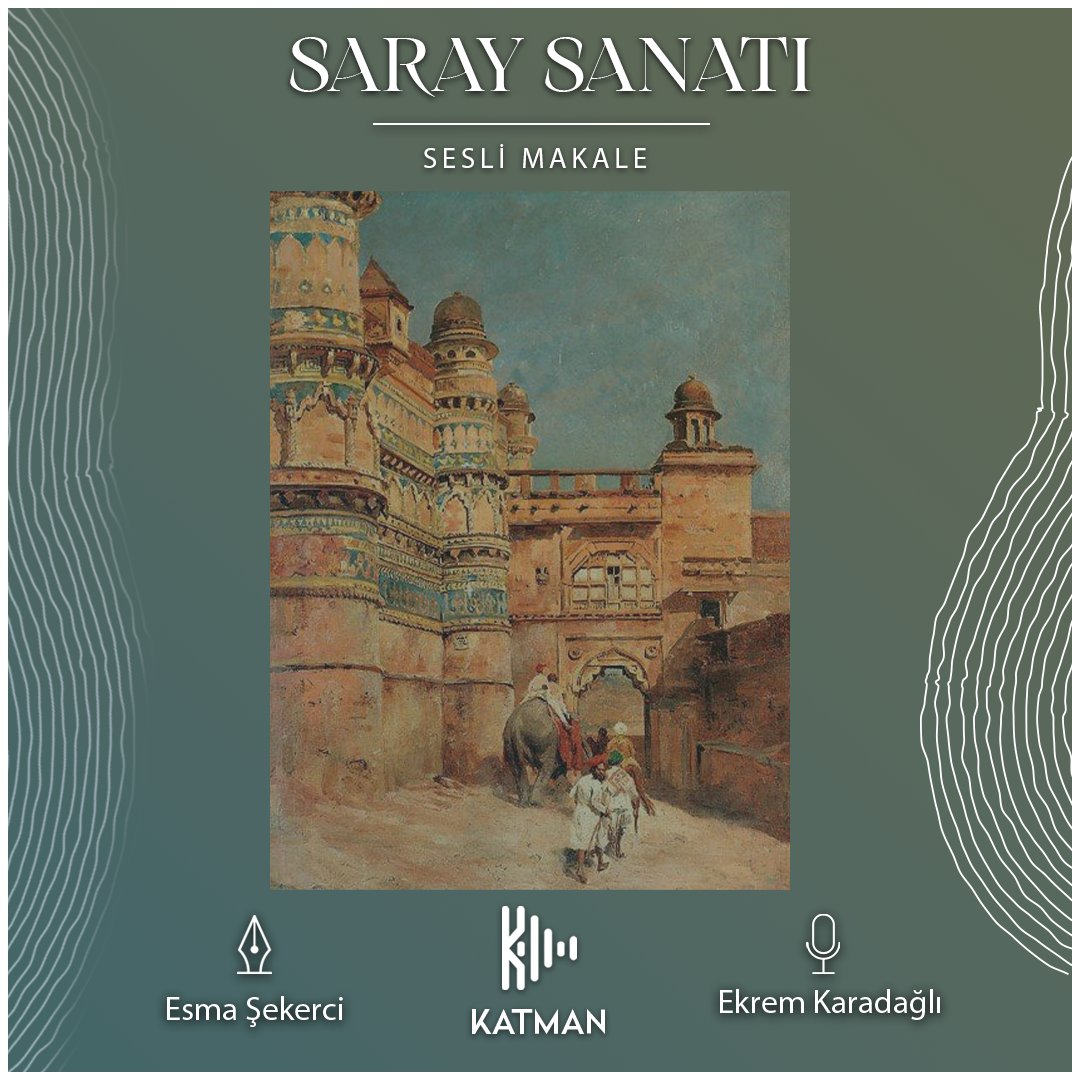 SARAY SANATI

SESLİ MAKALE

Esma Şekerci

KATMAN

Ekrem Karadağlı